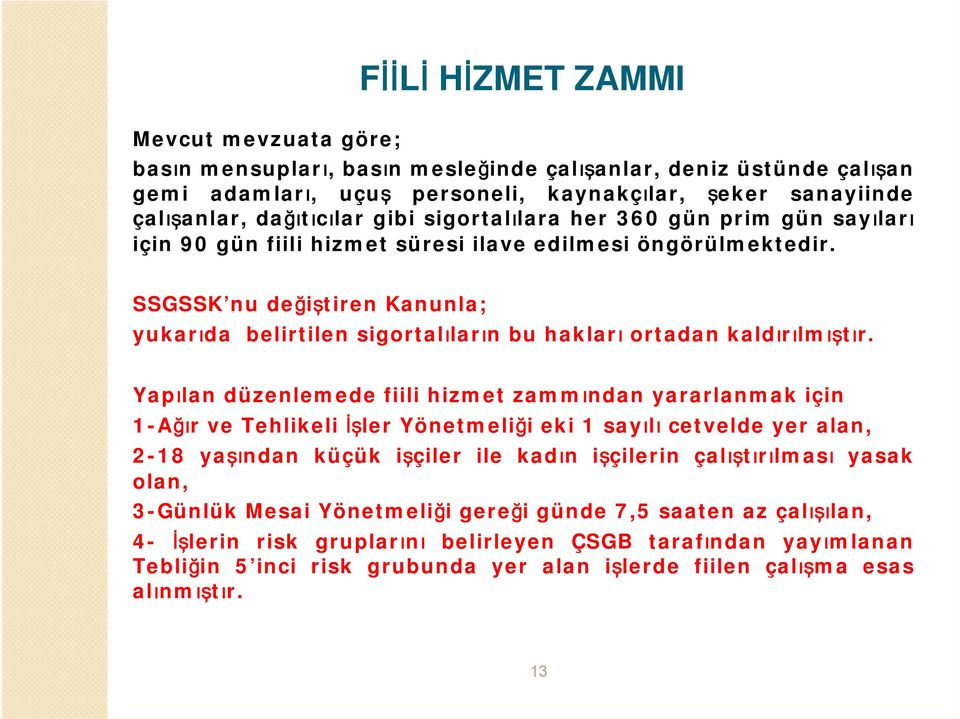 FİİLİ HİZMET ZAMMI

Mevcut mevzuata göre;

basın mensupları, basın mesleğinde çalışanlar, deniz üstünde çalışan gemi adamları, uçuş personeli, kaynakçılar, şeker sanayiinde çalışanlar, dağıtıcılar gibi sigortalılara her 360 gün prim gün sayıları için 90 gün fiili hizmet süresi ilave edilmesi öngörülmektedir.

SSGSSK'nu değiştiren Kanunla;
yukarıda belirtilen sigortalıların bu hakları ortadan kaldırılmıştır.

Yapılan düzenlemede fiili hizmet zammından yararlanmak için
1-Ağır ve Tehlikeli İşler Yönetmeliği eki 1 sayılı cetvelde yer alan,
2-18 yaşından küçük işçiler ile kadın işçilerin çalıştırılması yasak olan,
3-Günlük Mesai Yönetmeliği gereği günde 7,5 saaten az çalışılan,
4- İşlerin risk gruplarını belirleyen ÇSGB tarafından yayımlanan Tebliğin 5'inci risk grubunda yer alan işlerde fiilen çalışma esas alınmıştır.

13